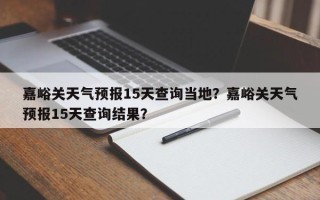 嘉峪关天气预报15天查询当地？嘉峪关天气预报15天查询结果？